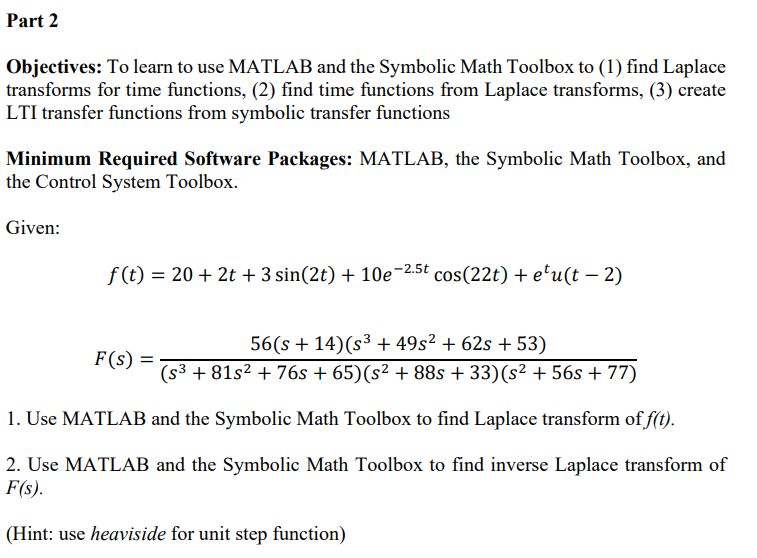 Part 2

Objectives: To learn to use MATLAB and the Symbolic Math Toolbox to (1) find Laplace transforms for time functions, (2) find time functions from Laplace transforms, (3) create LTI transfer functions from symbolic transfer functions

Minimum Required Software Packages: MATLAB, the Symbolic Math Toolbox, and the Control System Toolbox.

Given:

$f(t) = 20 + 2t + 3\sin(2t) + 10e^{-2.5t}\cos(22t) + e^{t}u(t-2)$

$F(s) = \frac{56(s+14)(s^3+49s^2+62s+53)}{(s^3+81s^2+76s+65)(s^2+88s+33)(s^2+56s+77)}$

1. Use MATLAB and the Symbolic Math Toolbox to find Laplace transform of f(t).

2. Use MATLAB and the Symbolic Math Toolbox to find inverse Laplace transform of F(s).

(Hint: use heaviside for unit step function)